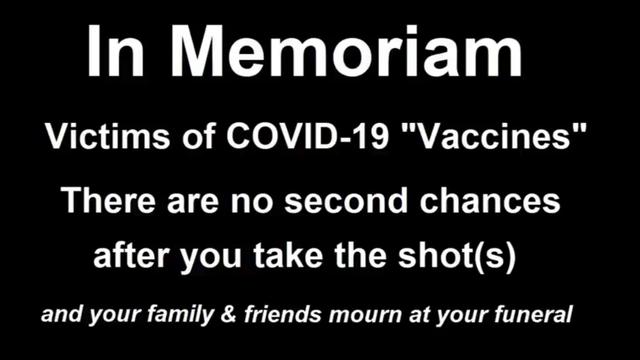 In Memoriam

Victims of COVID-19 "Vaccines"

There are no second chances after you take the shot(s)

and your family & friends mourn at your funeral